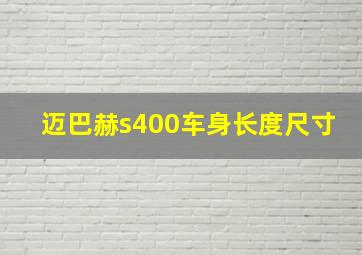 迈巴赫s400车身长度尺寸